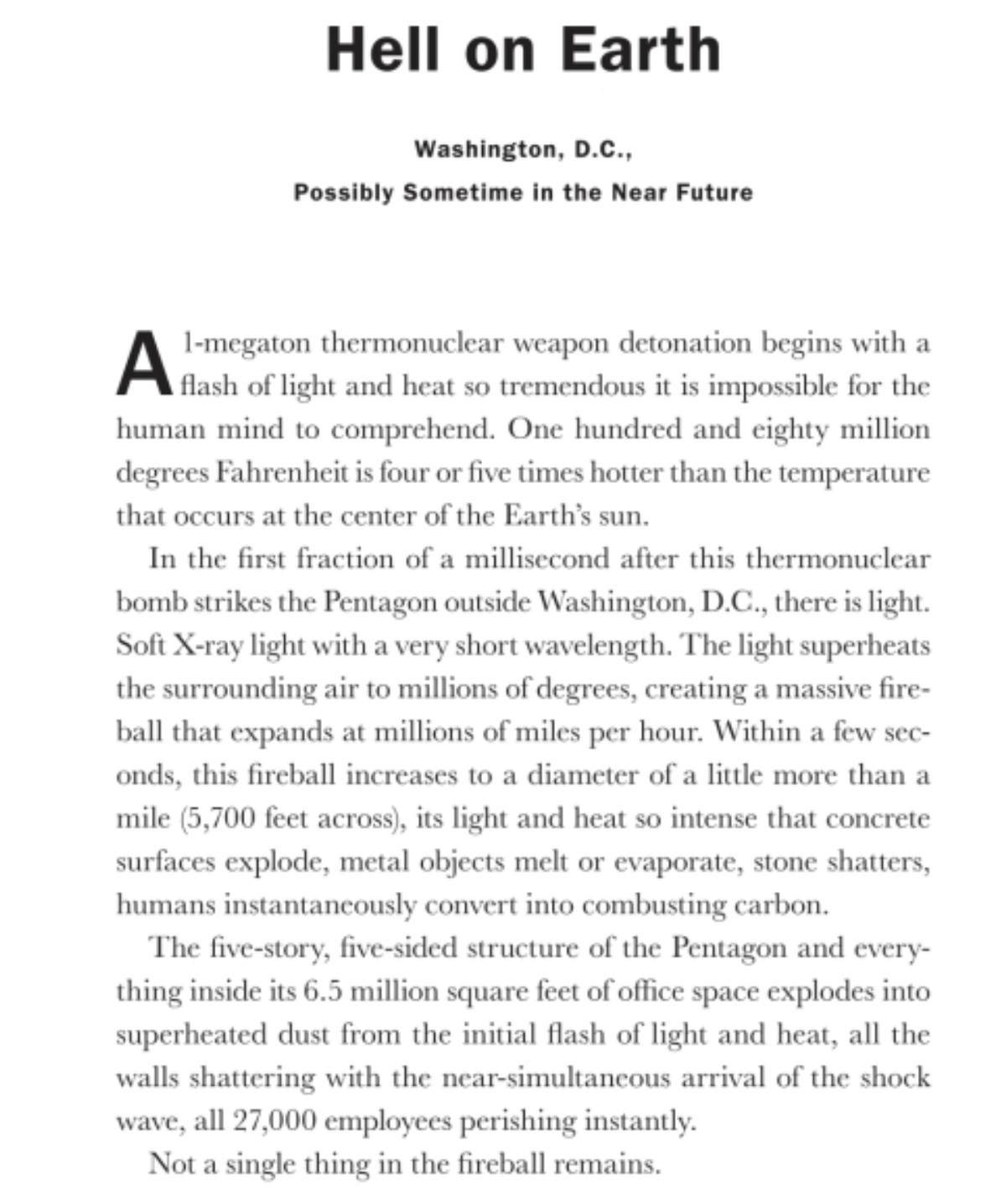 Hell on Earth

Washington, D.C.,
Possibly Sometime in the Near Future

A 1-megaton thermonuclear weapon detonation begins with a flash of light and heat so tremendous it is impossible for the human mind to comprehend. One hundred and eighty million degrees Fahrenheit is four or five times hotter than the temperature that occurs at the center of the Earth's sun.

In the first fraction of a millisecond after this thermonuclear bomb strikes the Pentagon outside Washington, D.C., there is light. Soft X-ray light with a very short wavelength. The light superheats the surrounding air to millions of degrees, creating a massive fireball that expands at millions of miles per hour. Within a few seconds, this fireball increases to a diameter of a little more than a mile (5,700 feet across), its light and heat so intense that concrete surfaces explode, metal objects melt or evaporate, stone shatters, humans instantaneously convert into combusting carbon.

The five-story, five-sided structure of the Pentagon and everything inside its 6.5 million square feet of office space explodes into superheated dust from the initial flash of light and heat, all the walls shattering with the near-simultaneous arrival of the shock wave, all 27,000 employees perishing instantly.

Not a single thing in the fireball remains.